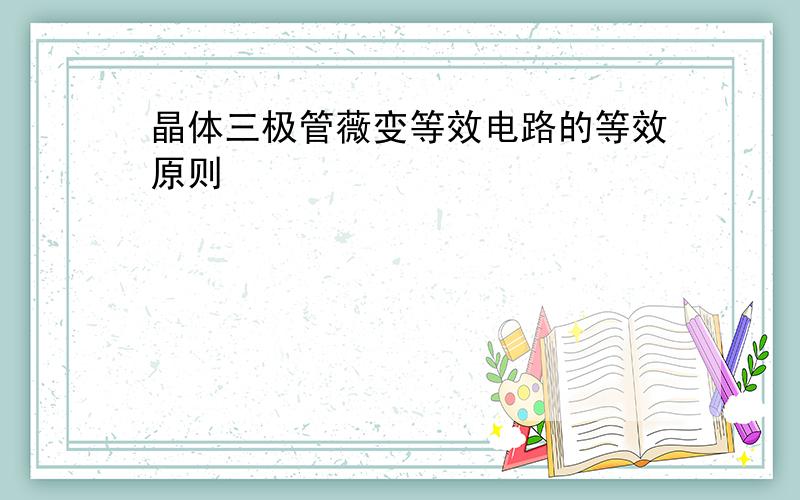 晶体三极管薇变等效电路的等效原则